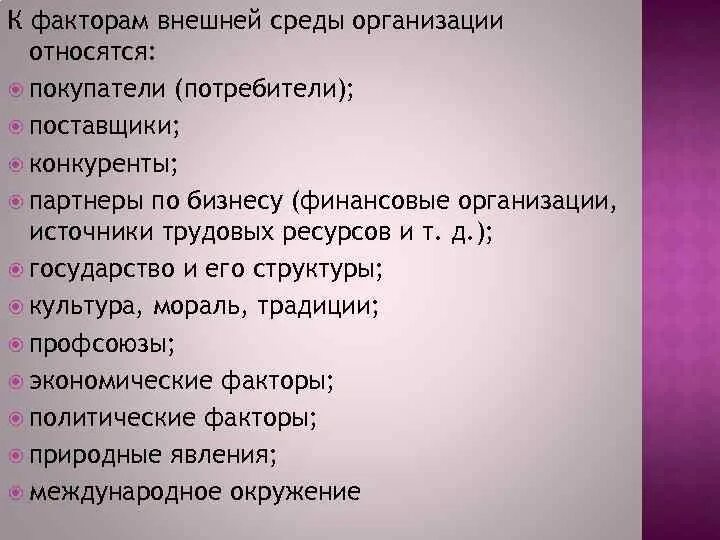 К факторам внешней среды организации относятся:

покупатели (потребители);

поставщики;

конкуренты;

партнеры по бизнесу (финансовые организации, источники трудовых ресурсов и т. д.);

государство и его структуры;

культура, мораль, традиции;

профсоюзы;

экономические факторы;

политические факторы;

природные явления;

международное окружение